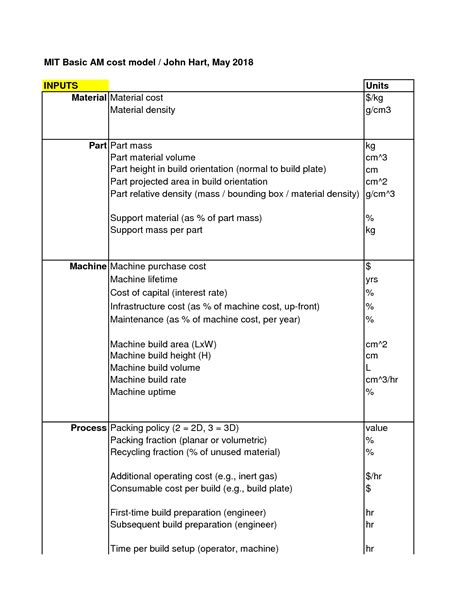 MIT Basic AM cost model / John Hart, May 2018

| INPUTS | | Units |
|---|---|---|
| Material | Material cost | $/kg |
| | Material density | g/cm3 |
| Part | Part mass | kg |
| | Part material volume | cm^3 |
| | Part height in build orientation (normal to build plate) | cm |
| | Part projected area in build orientation | cm^2 |
| | Part relative density (mass / bounding box / material density) | g/cm^3 |
| | Support material (as % of part mass) | % |
| | Support mass per part | kg |
| Machine | Machine purchase cost | $ |
| | Machine lifetime | yrs |
| | Cost of capital (interest rate) | % |
| | Infrastructure cost (as % of machine cost, up-front) | % |
| | Maintenance (as % of machine cost, per year) | % |
| | Machine build area (LxW) | cm^2 |
| | Machine build height (H) | cm |
| | Machine build volume | L |
| | Machine build rate | cm^3/hr |
| | Machine uptime | % |
| Process | Packing policy (2 = 2D, 3 = 3D) | value |
| | Packing fraction (planar or volumetric) | % |
| | Recycling fraction (% of unused material) | % |
| | Additional operating cost (e.g., inert gas) | $/hr |
| | Consumable cost per build (e.g., build plate) | $ |
| | First-time build preparation (engineer) | hr |
| | Subsequent build preparation (engineer) | hr |
| | Time per build setup (operator, machine) | hr |